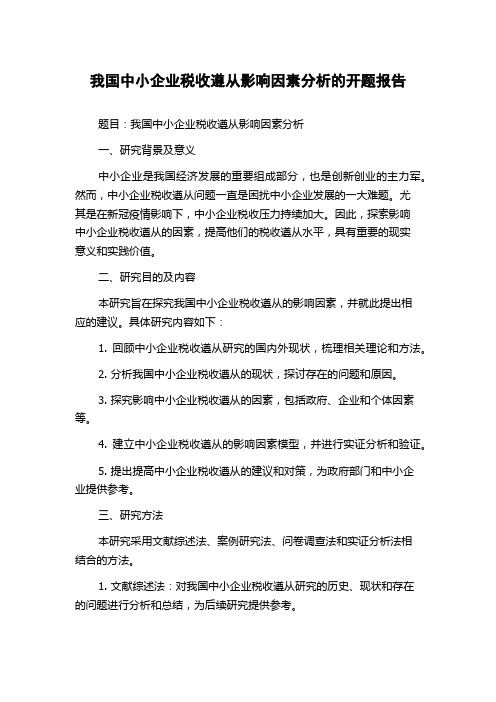 我国中小企业税收遵从影响因素分析的开题报告

题目：我国中小企业税收遵从影响因素分析

一、研究背景及意义

中小企业是我国经济发展的重要组成部分，也是创新创业的主力军。然而，中小企业税收遵从问题一直是困扰中小企业发展的一大难题。尤其是在新冠疫情影响下，中小企业税收压力持续加大。因此，探索影响中小企业税收遵从的因素，提高他们的税收遵从水平，具有重要的现实意义和实践价值。

二、研究目的及内容

本研究旨在探究我国中小企业税收遵从的影响因素，并就此提出相应的建议。具体研究内容如下：

1. 回顾中小企业税收遵从研究的国内外现状，梳理相关理论和方法。

2. 分析我国中小企业税收遵从的现状，探讨存在的问题和原因。

3. 探究影响中小企业税收遵从的因素，包括政府、企业和个体因素等。

4. 建立中小企业税收遵从的影响因素模型，并进行实证分析和验证。

5. 提出提高中小企业税收遵从的建议和对策，为政府部门和中小企业提供参考。

三、研究方法

本研究采用文献综述法、案例研究法、问卷调查法和实证分析法相结合的方法。

1. 文献综述法：对我国中小企业税收遵从研究的历史、现状和存在的问题进行分析和总结，为后续研究提供参考。